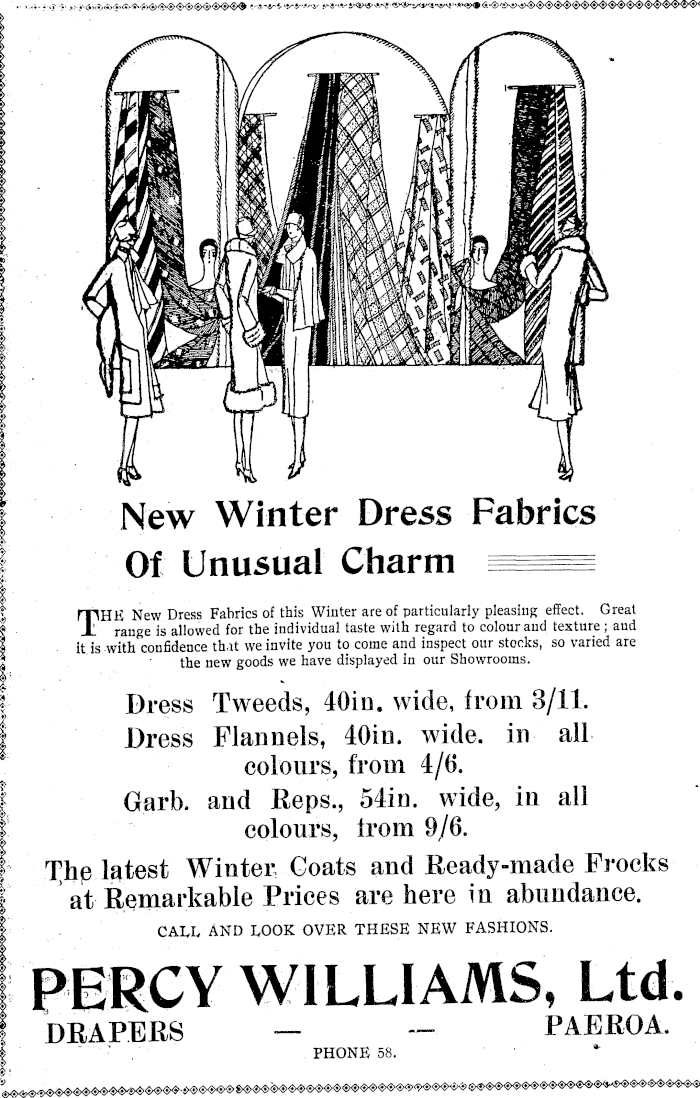 New Winter Dress Fabrics
Of Unusual Charm

THE New Dress Fabrics of this Winter are of particularly pleasing effect. Great range is allowed for the individual taste with regard to colour and texture; and it is with confidence that we invite you to come and inspect our stocks, so varied are the new goods we have displayed in our Showrooms.

Dress Tweeds, 40in. wide, from 3/11.
Dress Flannels, 40in. wide. in all colours, from 4/6.
Garb. and Reps., 54in. wide, in all colours, from 9/6.

The latest Winter Coats and Ready-made Frocks at Remarkable Prices are here in abundance.

CALL AND LOOK OVER THESE NEW FASHIONS.

PERCY WILLIAMS, Ltd.
DRAPERS — — PAEROA.
PHONE 58.